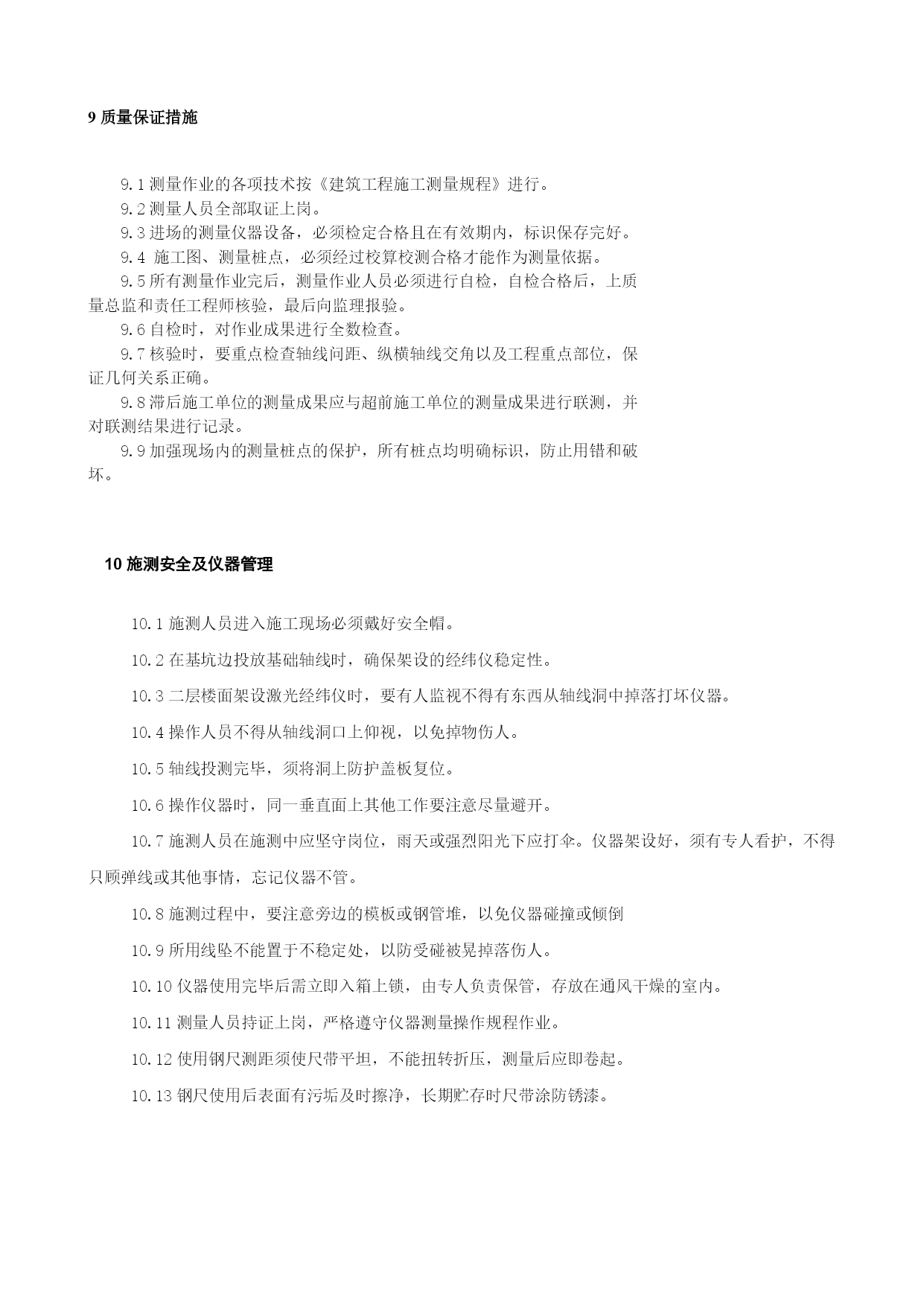 9 质量保证措施

9.1 测量作业的各项技术按《建筑工程施工测量规程》进行。

9.2 测量人员全部取证上岗。

9.3 进场的测量仪器设备，必须检定合格且在有效期内，标识保存完好。

9.4 施工图、测量桩点，必须经过校算校测合格才能作为测量依据。

9.5 所有测量作业完后，测量作业人员必须进行自检，自检合格后，上质量总监和责任工程师核验，最后向监理报验。

9.6 自检时，对作业成果进行全数检查。

9.7 核验时，要重点检查轴线间距、纵横轴线交角以及工程重点部位，保证几何关系正确。

9.8 滞后施工单位的测量成果应与超前施工单位的测量成果进行联测，并对联测结果进行记录。

9.9 加强现场内的测量桩点的保护，所有桩点均明确标识，防止用错和破坏。

10 施测安全及仪器管理

10.1 施测人员进入施工现场必须戴好安全帽。

10.2 在基坑边投放基础轴线时，确保架设的经纬仪稳定性。

10.3 二层楼面架设激光经纬仪时，要有人监视不得有东西从轴线洞中掉落打坏仪器。

10.4 操作人员不得从轴线洞口上仰视，以免掉物伤人。

10.5 轴线投测完毕，须将洞上防护盖板复位。

10.6 操作仪器时，同一垂直面上其他工作要注意尽量避开。

10.7 施测人员在施测中应坚守岗位，雨天或强烈阳光下应打伞。仪器架设好，须有专人看护，不得只顾弹线或其他事情，忘记仪器不管。

10.8 施测过程中，要注意旁边的模板或钢管堆，以免仪器碰撞或倾倒

10.9 所用线坠不能置于不稳定处，以防受碰被晃掉落伤人。

10.10 仪器使用完毕后需立即入箱上锁，由专人负责保管，存放在通风干燥的室内。

10.11 测量人员持证上岗，严格遵守仪器测量操作规程作业。

10.12 使用钢尺测距须使尺带平坦，不能扭转折压，测量后应即卷起。

10.13 钢尺使用后表面有污垢及时擦净，长期贮存时尺带涂防锈漆。